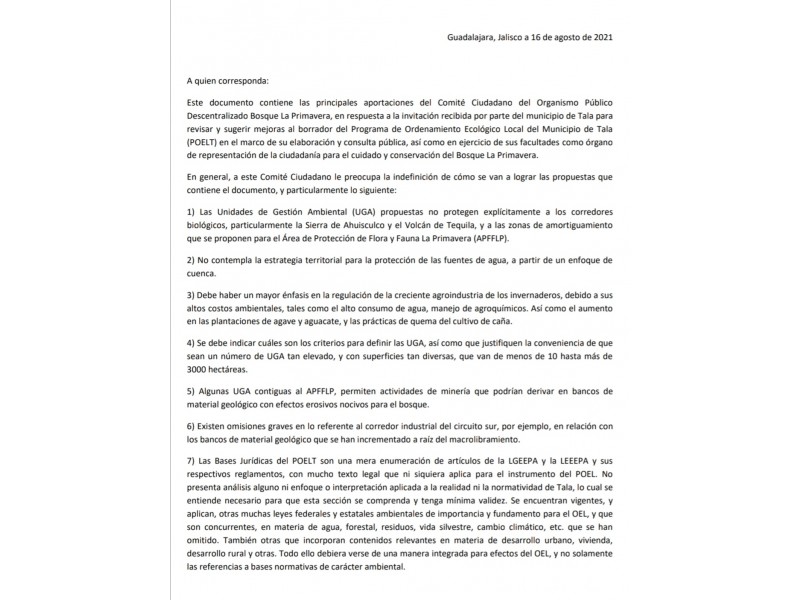 Guadalajara, Jalisco a 16 de agosto de 2021

A quien corresponda:

Este documento contiene las principales aportaciones del Comité Ciudadano del Organismo Público Descentralizado Bosque La Primavera, en respuesta a la invitación recibida por parte del municipio de Tala para revisar y sugerir mejoras al borrador del Programa de Ordenamiento Ecológico Local del Municipio de Tala (POELT) en el marco de su elaboración y consulta pública, así como en ejercicio de sus facultades como órgano de representación de la ciudadanía para el cuidado y conservación del Bosque La Primavera.

En general, a este Comité Ciudadano le preocupa la indefinición de cómo se van a lograr las propuestas que contiene el documento, y particularmente lo siguiente:

1) Las Unidades de Gestión Ambiental (UGA) propuestas no protegen explícitamente a los corredores biológicos, particularmente la Sierra de Ahuisculco y el Volcán de Tequila, y a las zonas de amortiguamiento que se proponen para el Área de Protección de Flora y Fauna La Primavera (APFFLP).

2) No contempla la estrategia territorial para la protección de las fuentes de agua, a partir de un enfoque de cuenca.

3) Debe haber un mayor énfasis en la regulación de la creciente agroindustria de los invernaderos, debido a sus altos costos ambientales, tales como el alto consumo de agua, manejo de agroquímicos. Así como el aumento en las plantaciones de agave y aguacate, y las prácticas de quema del cultivo de caña.

4) Se debe indicar cuáles son los criterios para definir las UGA, así como que justifiquen la conveniencia de que sean un número de UGA tan elevado, y con superficies tan diversas, que van de menos de 10 hasta más de 3000 hectáreas.

5) Algunas UGA contiguas al APFFLP, permiten actividades de minería que podrían derivar en bancos de material geológico con efectos erosivos nocivos para el bosque.

6) Existen omisiones graves en lo referente al corredor industrial del circuito sur, por ejemplo, en relación con los bancos de material geológico que se han incrementado a raíz del macrolibramiento.

7) Las Bases Jurídicas del POELT son una mera enumeración de artículos de la LGEEPA y la LEEEPA y sus respectivos reglamentos, con mucho texto legal que ni siquiera aplica para el instrumento del POEL. No presenta análisis alguno ni enfoque o interpretación aplicada a la realidad ni la normatividad de Tala, lo cual se entiende necesario para que esta sección se comprenda y tenga mínima validez. Se encuentran vigentes, y aplican, otras muchas leyes federales y estatales ambientales de importancia y fundamento para el OEL, y que son concurrentes, en materia de agua, forestal, residuos, vida silvestre, cambio climático, etc. que se han omitido. También otras que incorporan contenidos relevantes en materia de desarrollo urbano, vivienda, desarrollo rural y otras. Todo ello debiera verse de una manera integrada para efectos del OEL, y no solamente las referencias a bases normativas de carácter ambiental.